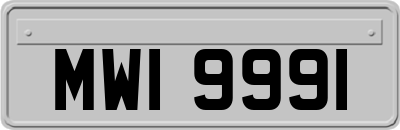 MWI 9991